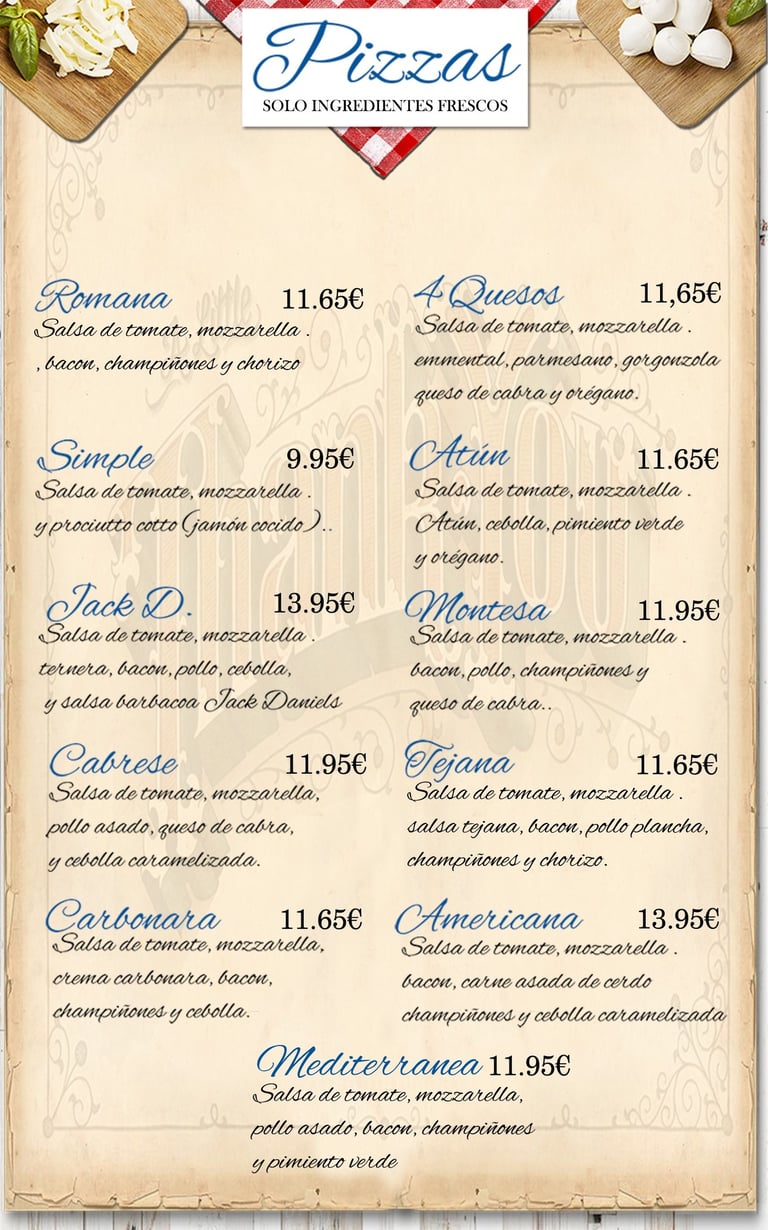 Pizzas
SOLO INGREDIENTES FRESCOS

Romana 11.65€
Salsa de tomate, mozzarella .
, bacon, champiñones y chorizo

Simple 9.95€
Salsa de tomate, mozzarella .
y prociutto cotto (jamón cocido)..

Jack D. 13.95€
Salsa de tomate, mozzarella .
ternera, bacon, pollo, cebolla,
y salsa barbacoa Jack Daniels

Cabrese 11.95€
Salsa de tomate, mozzarella,
pollo asado, queso de cabra,
y cebolla caramelizada.

Carbonara 11.65€
Salsa de tomate, mozzarella,
crema carbonara, bacon,
champiñones y cebolla.

4 Quesos 11,65€
Salsa de tomate, mozzarella .
emmental, parmesano, gorgonzola
queso de cabra y orégano.

Atún 11.65€
Salsa de tomate, mozzarella .
Atún, cebolla, pimiento verde
y orégano.

Montesa 11.95€
Salsa de tomate, mozzarella .
bacon, pollo, champiñones y
queso de cabra..

Tejana 11.65€
Salsa de tomate, mozzarella .
salsa tejana, bacon, pollo plancha,
champiñones y chorizo.

Americana 13.95€
Salsa de tomate, mozzarella .
bacon, carne asada de cerdo
champiñones y cebolla caramelizada

Mediterranea 11.95€
Salsa de tomate, mozzarella,
pollo asado, bacon, champiñones
y pimiento verde